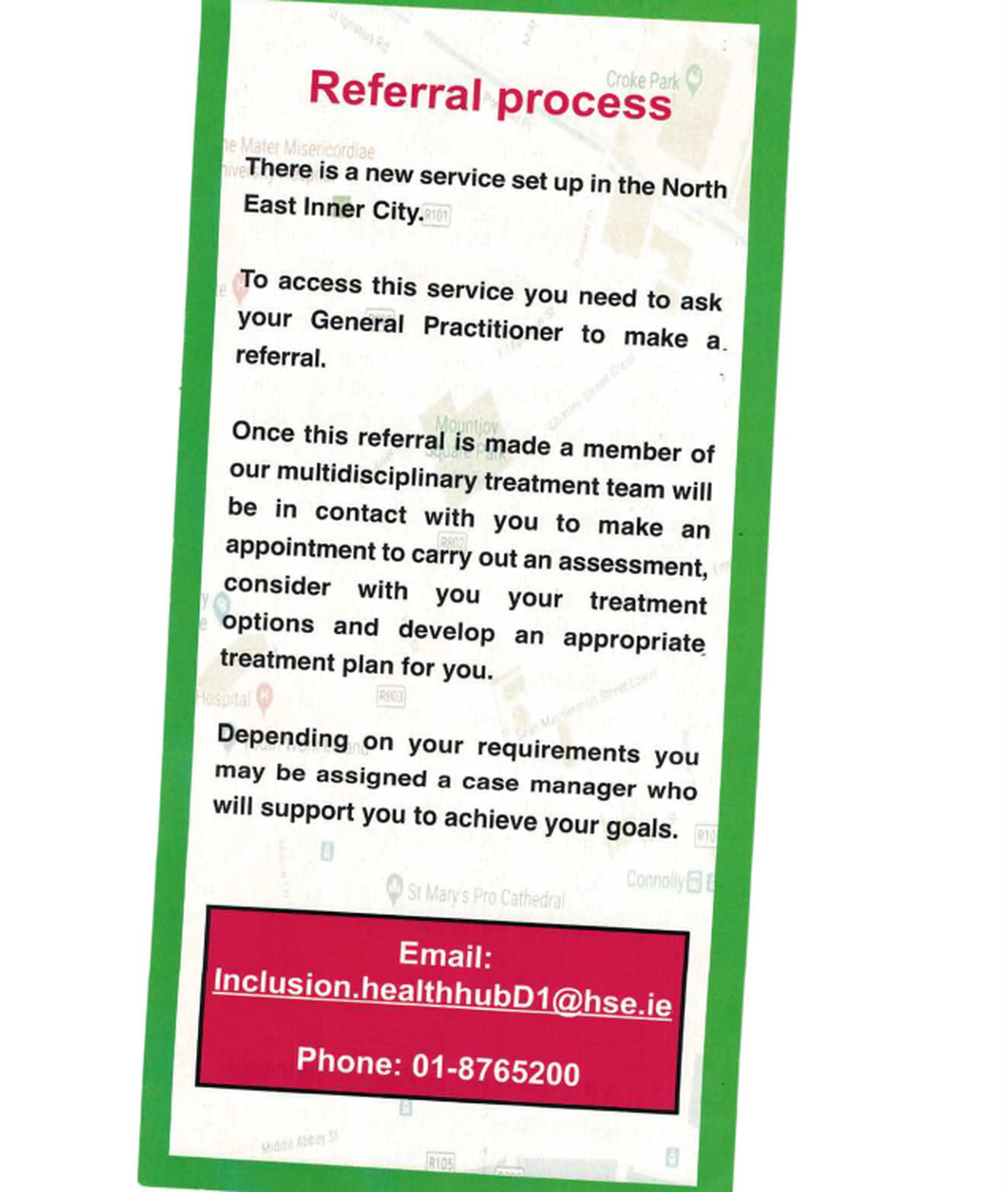 Referral process

There is a new service set up in the North East Inner City.

To access this service you need to ask your General Practitioner to make a referral.

Once this referral is made a member of our multidisciplinary treatment team will be in contact with you to make an appointment to carry out an assessment, consider with you your treatment options and develop an appropriate treatment plan for you.

Depending on your requirements you may be assigned a case manager who will support you to achieve your goals.

Email: Inclusion.healthhubD1@hse.ie

Phone: 01-8765200